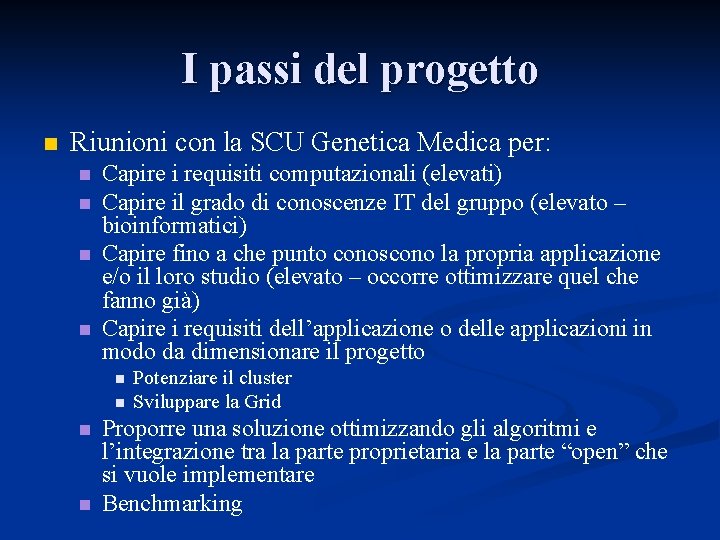 I passi del progetto

Riunioni con la SCU Genetica Medica per:

Capire i requisiti computazionali (elevati)

Capire il grado di conoscenze IT del gruppo (elevato – bioinformatici)

Capire fino a che punto conoscono la propria applicazione e/o il loro studio (elevato – occorre ottimizzare quel che fanno già)

Capire i requisiti dell’applicazione o delle applicazioni in modo da dimensionare il progetto

Potenziare il cluster

Sviluppare la Grid

Proporre una soluzione ottimizzando gli algoritmi e l’integrazione tra la parte proprietaria e la parte “open” che si vuole implementare

Benchmarking